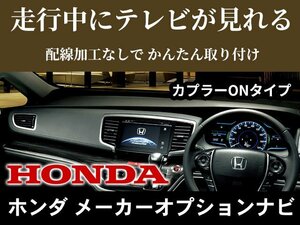 走行中にテレビが見れる

配線加工なしで かんたん取り付け

カプラーONタイプ

HONDA

ホンダ メーカーオプションナビ